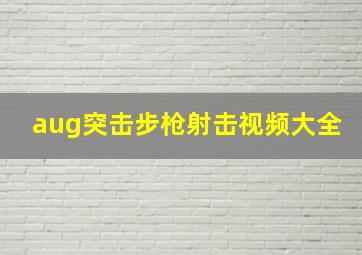 aug突击步枪射击视频大全